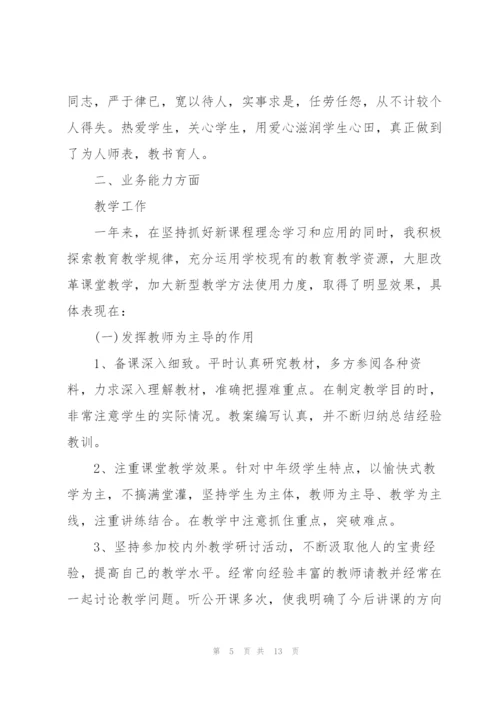 同志，严于律已，宽以待人，实事求是，任劳任怨，从不计较个人得失。热爱学生，关心学生，用爱心滋润学生心田，真正做到了为人师表，教书育人。

二、业务能力方面

教学工作

一年来，在坚持抓好新课程理念学习和应用的同时，我积极探索教育教学规律，充分运用学校现有的教育教学资源，大胆改革课堂教学，加大新型教学方法使用力度，取得了明显效果，具体表现在：

(一)发挥教师为主导的作用

1、备课深入细致。平时认真研究教材，多方参阅各种资料，力求深入理解教材，准确把握难重点。在制定教学目的时，非常注意学生的实际情况。教案编写认真，并不断归纳总结经验教训。

2、注重课堂教学效果。针对中年级学生特点，以愉快式教学为主，不搞满堂灌，坚持学生为主体，教师为主导、教学为主线，注重讲练结合。在教学中注意抓住重点，突破难点。

3、坚持参加校内外教学研讨活动，不断汲取他人的宝贵经验，提高自己的教学水平。经常向经验丰富的教师请教并经常在一起讨论教学问题。听公开课多次，使我明确了今后讲课的方向

第 5 页 共 13 页